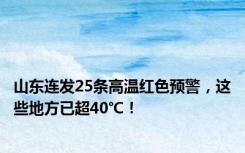 山东连发25条高温红色预警，这些地方已超40℃！